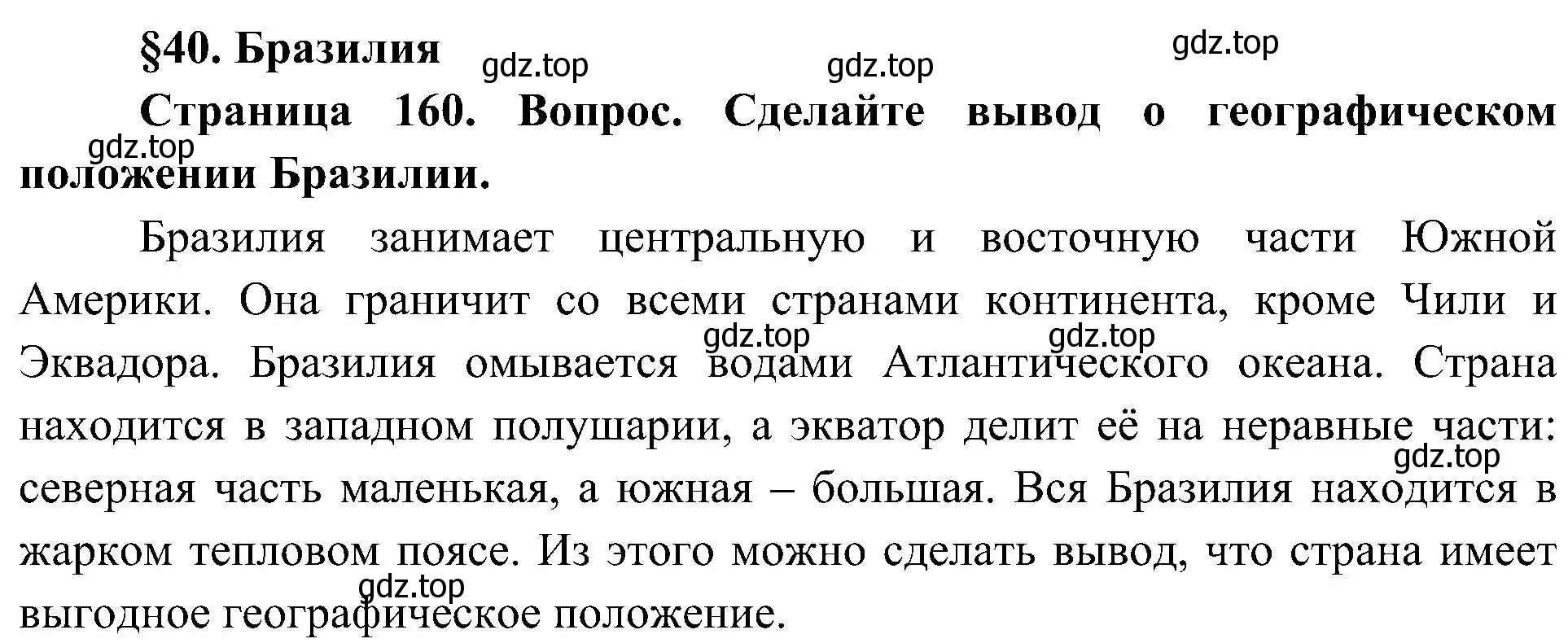 §40. Бразилия

gdz.top gdz.top gdz.top

Страница 160. Вопрос. Сделайте вывод о географическом положении Бразилии.

gdz.top

Бразилия занимает центральную и восточную части Южной Америки. Она граничит со всеми странами континента, кроме Чили и Эквадора. Бразилия омывается водами Атлантического океана. Страна находится в западном полушарии, а экватор делит её на неравные части: северная часть маленькая, а южная – большая. Вся Бразилия находится в жарком тепловом поясе. Из этого можно сделать вывод, что страна имеет выгодное географическое положение.

gdz.top gdz.top gdz.top gdz.top